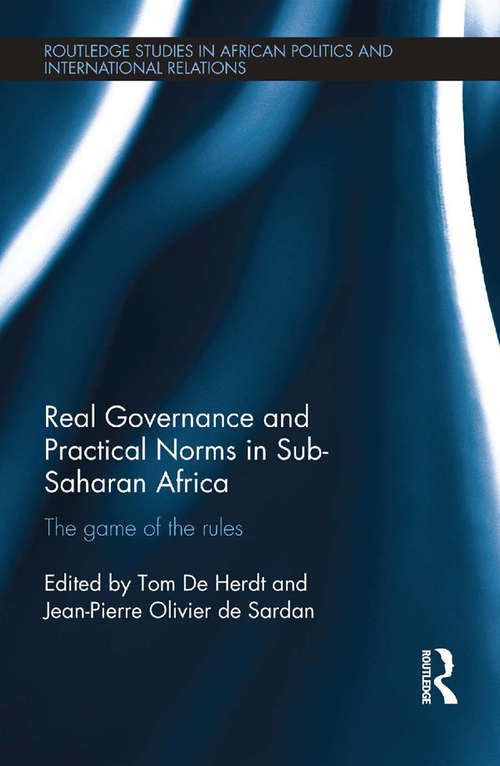 ROUTLEDGE STUDIES IN AFRICAN POLITICS AND INTERNATIONAL RELATIONS

Real Governance and Practical Norms in Sub-Saharan Africa

The game of the rules

Edited by Tom De Herdt and Jean-Pierre Olivier de Sardan

ROUTLEDGE